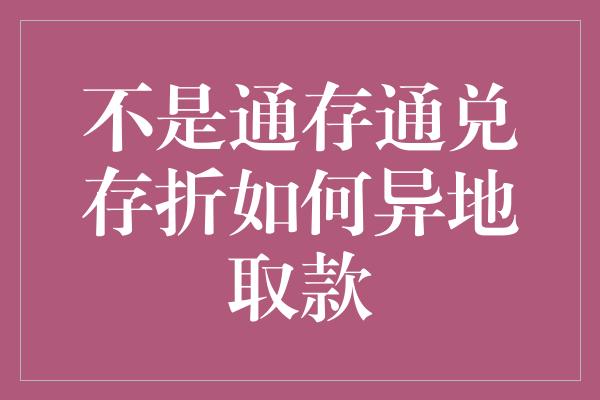 不是通存通兑存折如何异地取款